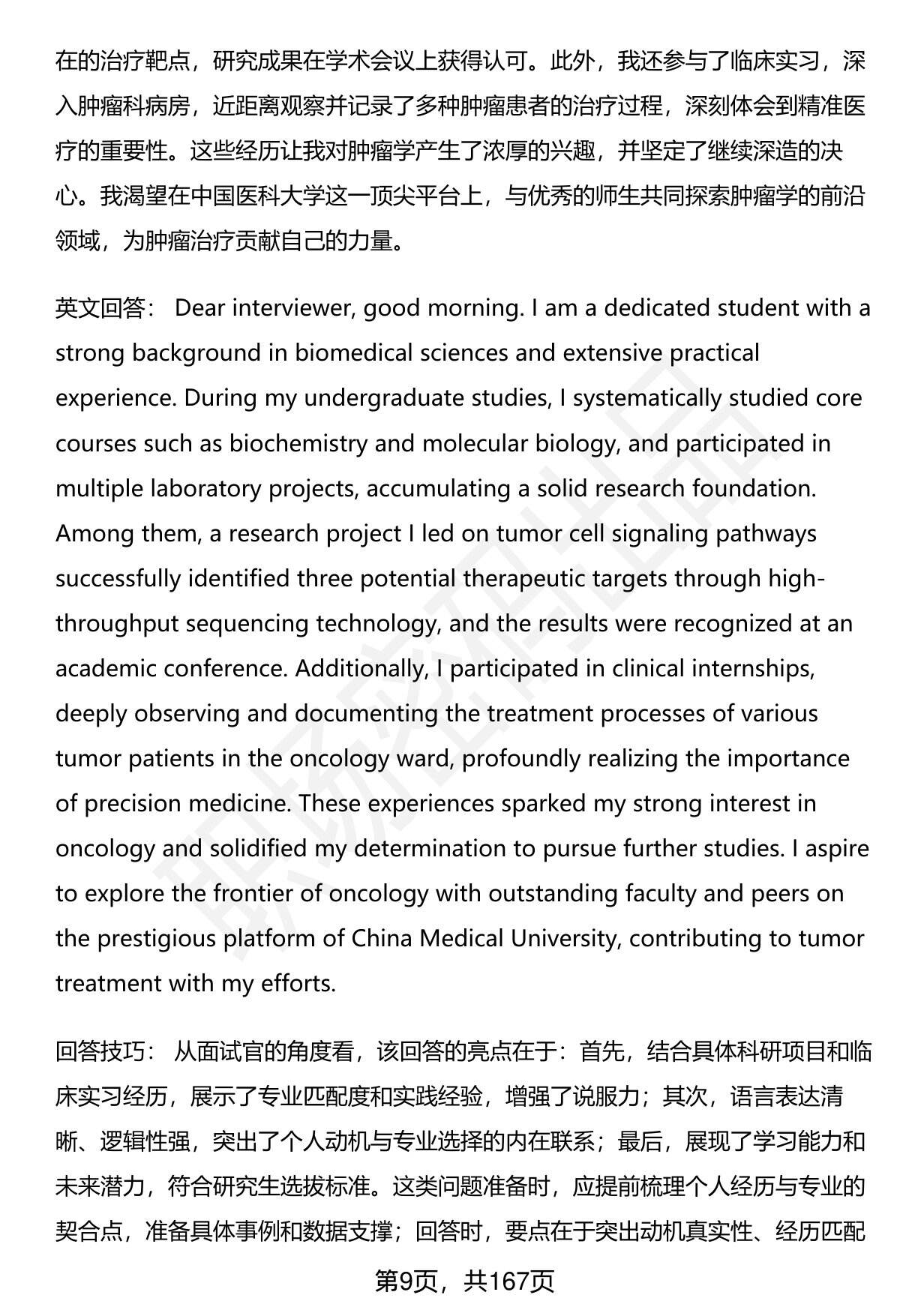 在的治疗靶点，研究成果在学术会议上获得认可。此外，我还参与了临床实习，深入肿瘤科病房，近距离观察并记录了多种肿瘤患者的治疗过程，深刻体会到精准医疗的重要性。这些经历让我对肿瘤学产生了浓厚的兴趣，并坚定了继续深造的决心。我渴望在中国医科大学这一顶尖平台上，与优秀的师生共同探索肿瘤学的前沿领域，为肿瘤治疗贡献自己的力量。

英文回答： Dear interviewer, good morning. I am a dedicated student with a strong background in biomedical sciences and extensive practical experience. During my undergraduate studies, I systematically studied core courses such as biochemistry and molecular biology, and participated in multiple laboratory projects, accumulating a solid research foundation. Among them, a research project I led on tumor cell signaling pathways successfully identified three potential therapeutic targets through high-throughput sequencing technology, and the results were recognized at an academic conference. Additionally, I participated in clinical internships, deeply observing and documenting the treatment processes of various tumor patients in the oncology ward, profoundly realizing the importance of precision medicine. These experiences sparked my strong interest in oncology and solidified my determination to pursue further studies. I aspire to explore the frontier of oncology with outstanding faculty and peers on the prestigious platform of China Medical University, contributing to tumor treatment with my efforts.

回答技巧： 从面试官的角度看，该回答的亮点在于：首先，结合具体科研项目和临床实习经历，展示了专业匹配度和实践经验，增强了说服力；其次，语言表达清晰、逻辑性强，突出了个人动机与专业选择的内在联系；最后，展现了学习能力和未来潜力，符合研究生选拔标准。这类问题准备时，应提前梳理个人经历与专业的契合点，准备具体事例和数据支撑；回答时，要点在于突出动机真实性、经历匹配

第9页，共167页